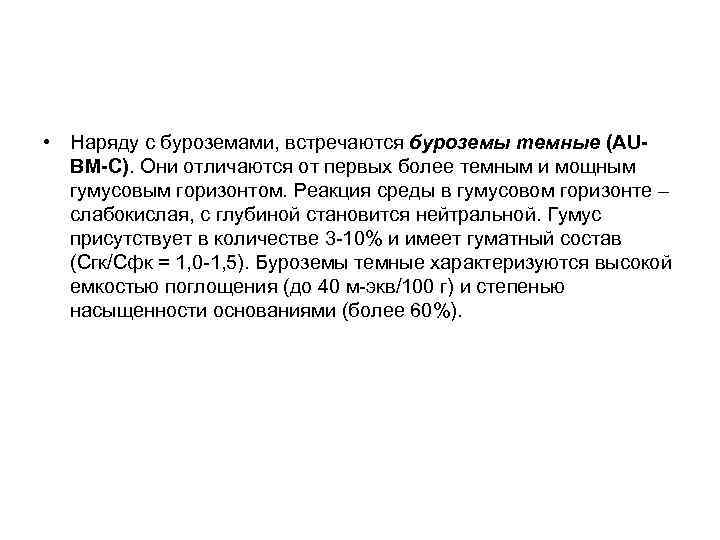 • Наряду с буроземами, встречаются буроземы темные (AU-BM-C). Они отличаются от первых более темным и мощным гумусовым горизонтом. Реакция среды в гумусовом горизонте – слабокислая, с глубиной становится нейтральной. Гумус присутствует в количестве 3-10% и имеет гуматный состав (Сгк/Сфк = 1,0-1,5). Буроземы темные характеризуются высокой емкостью поглощения (до 40 м-экв/100 г) и степенью насыщенности основаниями (более 60%).